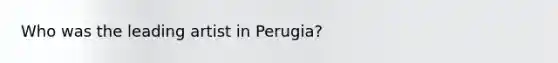 Who was the leading artist in Perugia?